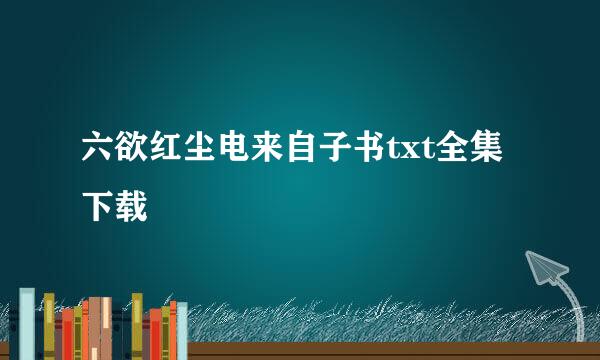 六欲红尘电来自子书txt全集下载